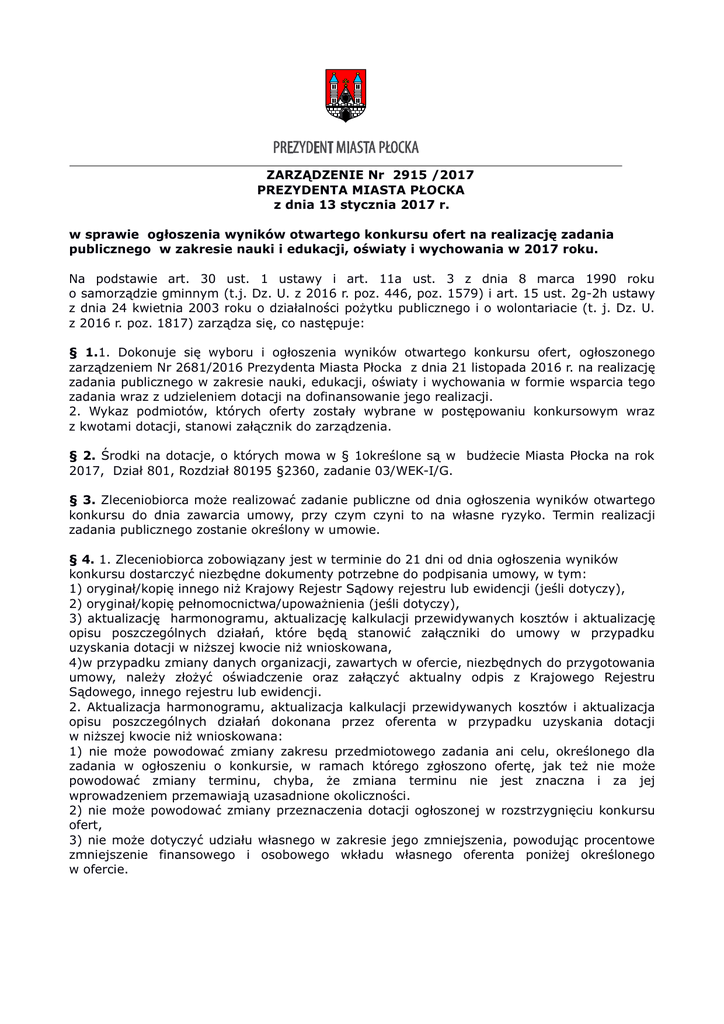 PREZYDENT MIASTA PŁOCKA

ZARZĄDZENIE Nr 2915 /2017
PREZYDENTA MIASTA PŁOCKA
z dnia 13 stycznia 2017 r.

w sprawie ogłoszenia wyników otwartego konkursu ofert na realizację zadania publicznego w zakresie nauki i edukacji, oświaty i wychowania w 2017 roku.

Na podstawie art. 30 ust. 1 ustawy i art. 11a ust. 3 z dnia 8 marca 1990 roku o samorządzie gminnym (t.j. Dz. U. z 2016 r. poz. 446, poz. 1579) i art. 15 ust. 2g-2h ustawy z dnia 24 kwietnia 2003 roku o działalności pożytku publicznego i o wolontariacie (t. j. Dz. U. z 2016 r. poz. 1817) zarządza się, co następuje:

§ 1.1. Dokonuje się wyboru i ogłoszenia wyników otwartego konkursu ofert, ogłoszonego zarządzeniem Nr 2681/2016 Prezydenta Miasta Płocka z dnia 21 listopada 2016 r. na realizację zadania publicznego w zakresie nauki, edukacji, oświaty i wychowania w formie wsparcia tego zadania wraz z udzieleniem dotacji na dofinansowanie jego realizacji.
2. Wykaz podmiotów, których oferty zostały wybrane w postępowaniu konkursowym wraz z kwotami dotacji, stanowi załącznik do zarządzenia.

§ 2. Środki na dotacje, o których mowa w § 1określone są w budżecie Miasta Płocka na rok 2017, Dział 801, Rozdział 80195 §2360, zadanie 03/WEK-I/G.

§ 3. Zleceniobiorca może realizować zadanie publiczne od dnia ogłoszenia wyników otwartego konkursu do dnia zawarcia umowy, przy czym czyni to na własne ryzyko. Termin realizacji zadania publicznego zostanie określony w umowie.

§ 4. 1. Zleceniobiorca zobowiązany jest w terminie do 21 dni od dnia ogłoszenia wyników konkursu dostarczyć niezbędne dokumenty potrzebne do podpisania umowy, w tym:
1) oryginał/kopię innego niż Krajowy Rejestr Sądowy rejestru lub ewidencji (jeśli dotyczy),
2) oryginał/kopię pełnomocnictwa/upoważnienia (jeśli dotyczy),
3) aktualizację harmonogramu, aktualizację kalkulacji przewidywanych kosztów i aktualizację opisu poszczególnych działań, które będą stanowić załączniki do umowy w przypadku uzyskania dotacji w niższej kwocie niż wnioskowana,
4)w przypadku zmiany danych organizacji, zawartych w ofercie, niezbędnych do przygotowania umowy, należy złożyć oświadczenie oraz załączyć aktualny odpis z Krajowego Rejestru Sądowego, innego rejestru lub ewidencji.
2. Aktualizacja harmonogramu, aktualizacja kalkulacji przewidywanych kosztów i aktualizacja opisu poszczególnych działań dokonana przez oferenta w przypadku uzyskania dotacji w niższej kwocie niż wnioskowana:
1) nie może powodować zmiany zakresu przedmiotowego zadania ani celu, określonego dla zadania w ogłoszeniu o konkursie, w ramach którego zgłoszono ofertę, jak też nie może powodować zmiany terminu, chyba, że zmiana terminu nie jest znaczna i za jej wprowadzeniem przemawiają uzasadnione okoliczności.
2) nie może powodować zmiany przeznaczenia dotacji ogłoszonej w rozstrzygnięciu konkursu ofert,
3) nie może dotyczyć udziału własnego w zakresie jego zmniejszenia, powodując procentowe zmniejszenie finansowego i osobowego wkładu własnego oferenta poniżej określonego w ofercie.